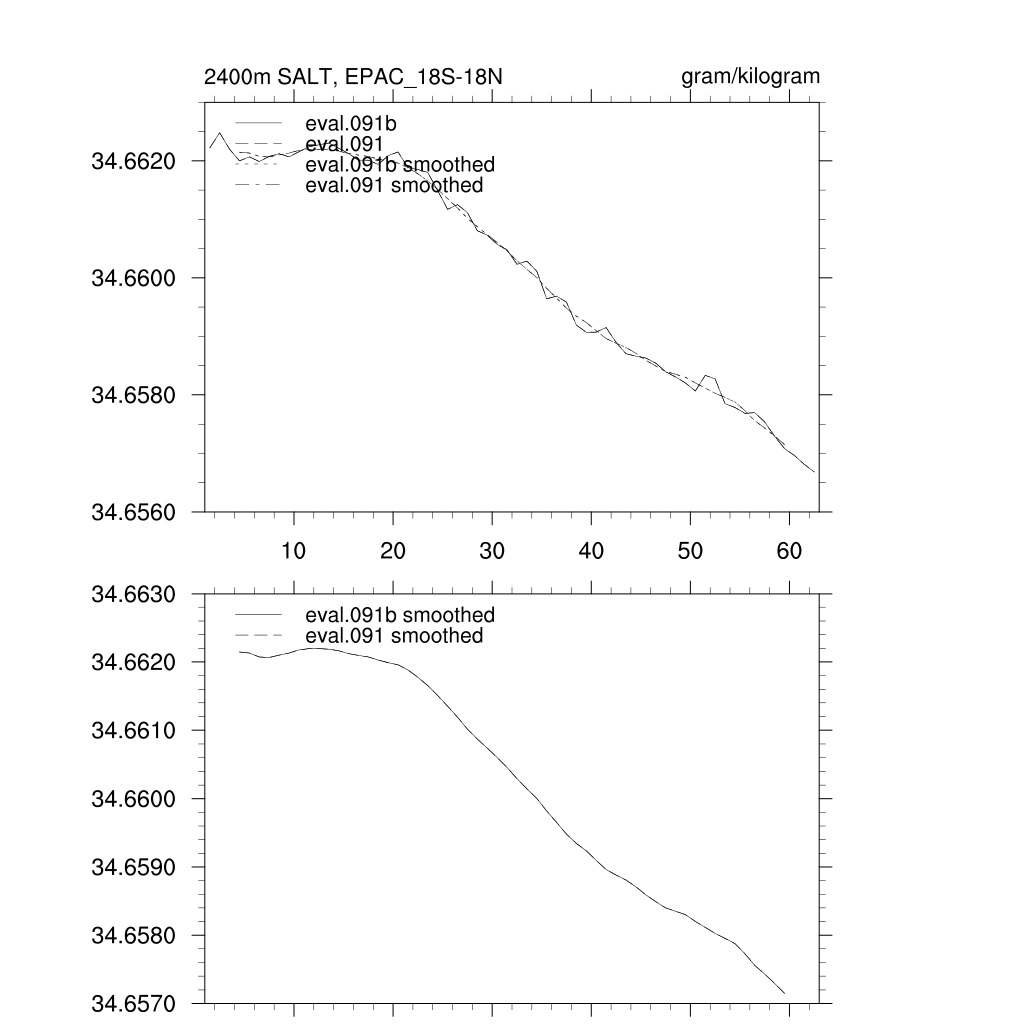 2400m SALT, EPAC_18S-18N

gram/kilogram

eval.091b
eval.091
eval.091b smoothed
eval.091 smoothed

34.6620
34.6600
34.6580
34.6560

10
20
30
40
50
60

eval.091b smoothed
eval.091 smoothed

34.6630
34.6620
34.6610
34.6600
34.6590
34.6580
34.6570